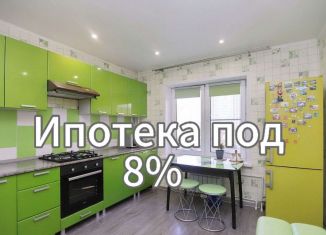 Ипотека под 8%